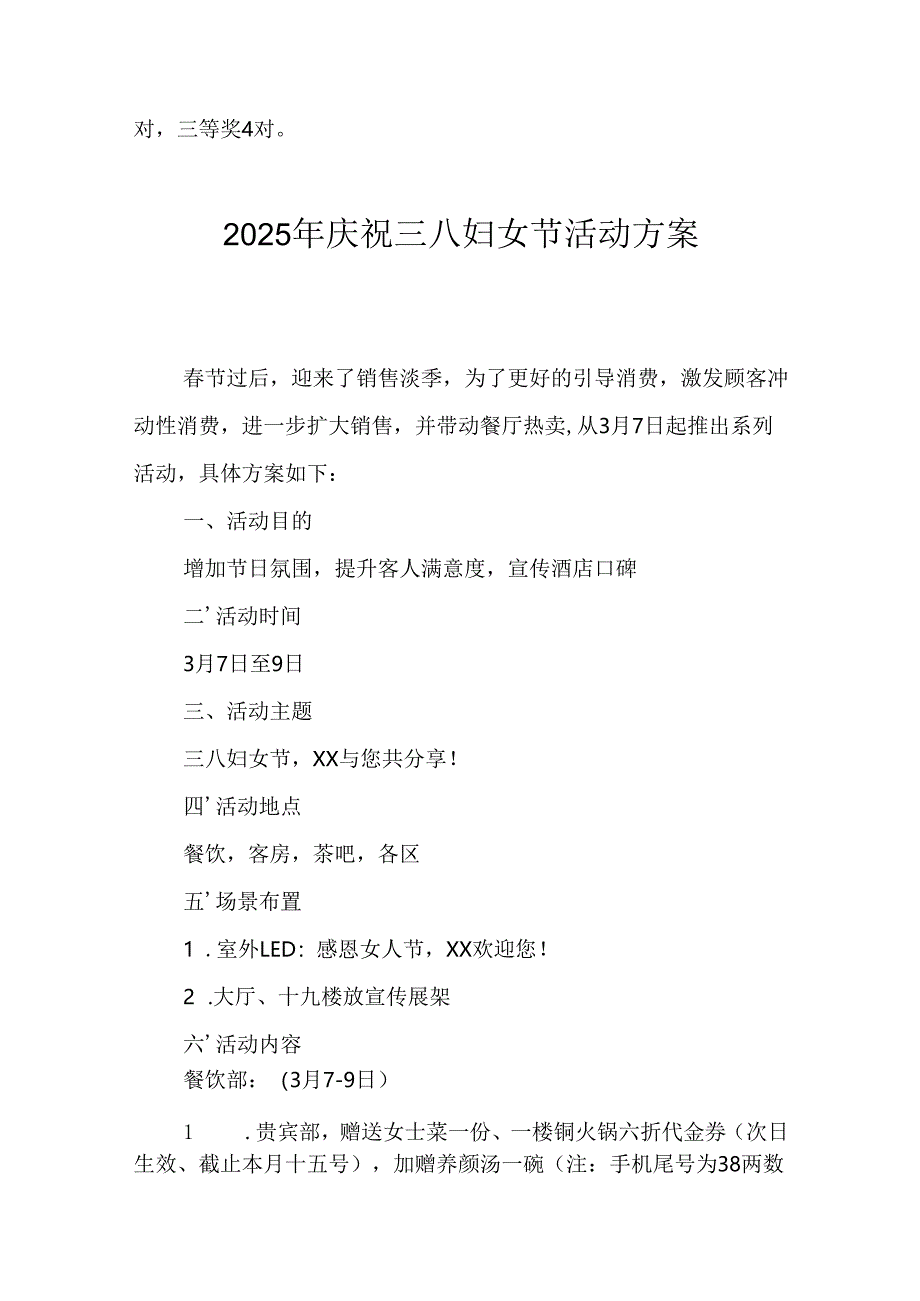 对，三等奖4对。

2025年庆祝三八妇女节活动方案

春节过后，迎来了销售淡季，为了更好的引导消费，激发顾客冲动性消费，进一步扩大销售，并带动餐厅热卖，从3月7日起推出系列活动，具体方案如下：

一、活动目的

增加节日氛围，提升客人满意度，宣传酒店口碑

二’活动时间

3月7日至9日

三、活动主题

三八妇女节，XX与您共分享！

四’活动地点

餐饮，客房，茶吧，各区

五’场景布置

1 .室外LED：感恩女人节，XX欢迎您！

2 .大厅、十九楼放宣传展架

六’活动内容

餐饮部：（3月7-9日）

1 .贵宾部，赠送女士菜一份、一楼铜火锅六折代金券（次日生效、截止本月十五号），加赠养颜汤一碗（注：手机尾号为38两数